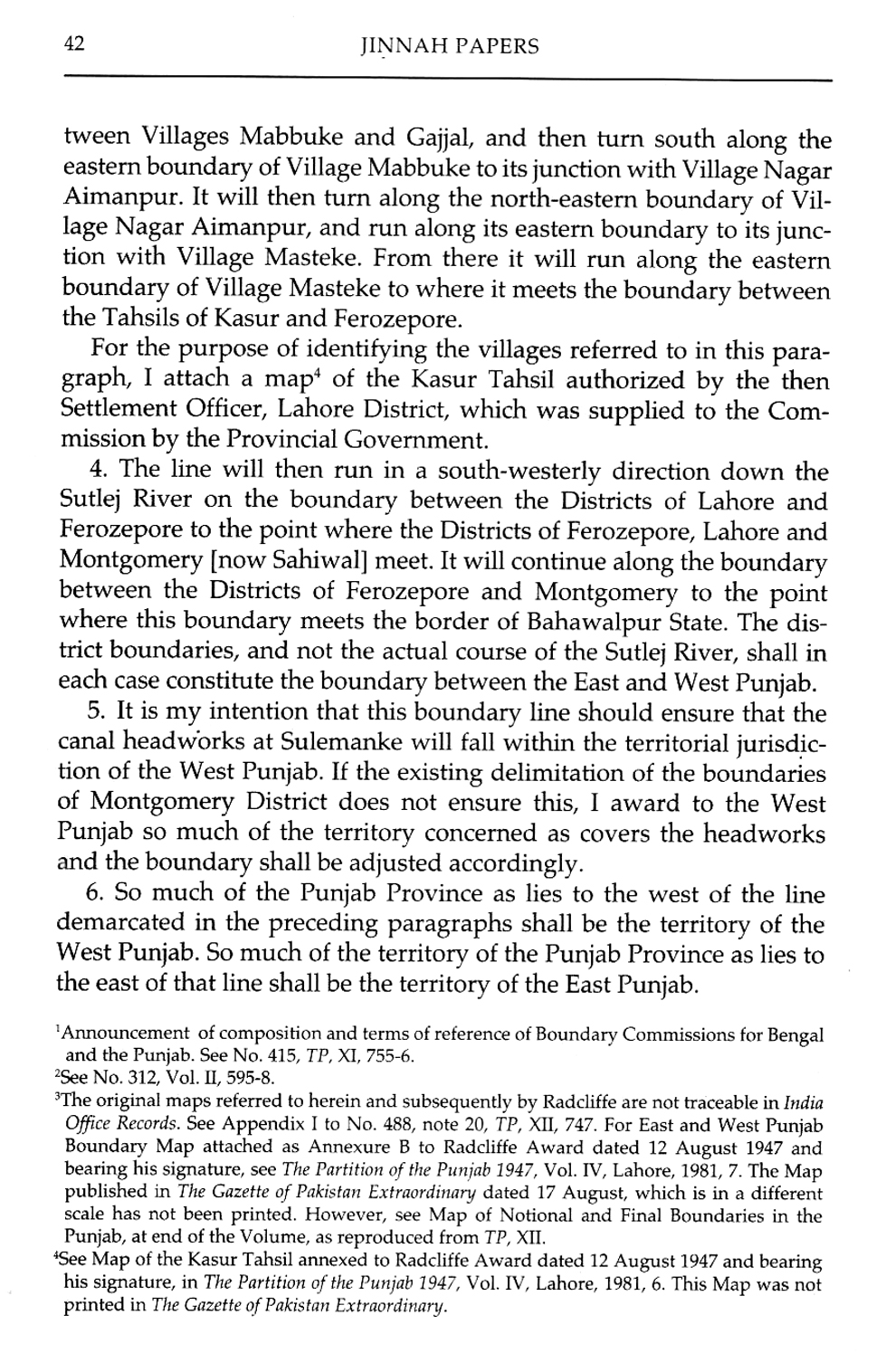 42 JINNAH PAPERS

tween Villages Mabbuke and Gajjal, and then turn south along the eastern boundary of Village Mabbuke to its junction with Village Nagar Aimanpur. It will then turn along the north-eastern boundary of Village Nagar Aimanpur, and run along its eastern boundary to its junction with Village Masteke. From there it will run along the eastern boundary of Village Masteke to where it meets the boundary between the Tahsils of Kasur and Ferozepore.

For the purpose of identifying the villages referred to in this paragraph, I attach a map$^4$ of the Kasur Tahsil authorized by the then Settlement Officer, Lahore District, which was supplied to the Commission by the Provincial Government.

4. The line will then run in a south-westerly direction down the Sutlej River on the boundary between the Districts of Lahore and Ferozepore to the point where the Districts of Ferozepore, Lahore and Montgomery [now Sahiwal] meet. It will continue along the boundary between the Districts of Ferozepore and Montgomery to the point where this boundary meets the border of Bahawalpur State. The district boundaries, and not the actual course of the Sutlej River, shall in each case constitute the boundary between the East and West Punjab.

5. It is my intention that this boundary line should ensure that the canal headworks at Sulemanke will fall within the territorial jurisdiction of the West Punjab. If the existing delimitation of the boundaries of Montgomery District does not ensure this, I award to the West Punjab so much of the territory concerned as covers the headworks and the boundary shall be adjusted accordingly.

6. So much of the Punjab Province as lies to the west of the line demarcated in the preceding paragraphs shall be the territory of the West Punjab. So much of the territory of the Punjab Province as lies to the east of that line shall be the territory of the East Punjab.

$^1$Announcement of composition and terms of reference of Boundary Commissions for Bengal and the Punjab. See No. 415, TP, XI, 755-6.
$^2$See No. 312, Vol. II, 595-8.
$^3$The original maps referred to herein and subsequently by Radcliffe are not traceable in India Office Records. See Appendix I to No. 488, note 20, TP, XII, 747. For East and West Punjab Boundary Map attached as Annexure B to Radcliffe Award dated 12 August 1947 and bearing his signature, see The Partition of the Punjab 1947, Vol. IV, Lahore, 1981, 7. The Map published in The Gazette of Pakistan Extraordinary dated 17 August, which is in a different scale has not been printed. However, see Map of Notional and Final Boundaries in the Punjab, at end of the Volume, as reproduced from TP, XII.
$^4$See Map of the Kasur Tahsil annexed to Radcliffe Award dated 12 August 1947 and bearing his signature, in The Partition of the Punjab 1947, Vol. IV, Lahore, 1981, 6. This Map was not printed in The Gazette of Pakistan Extraordinary.